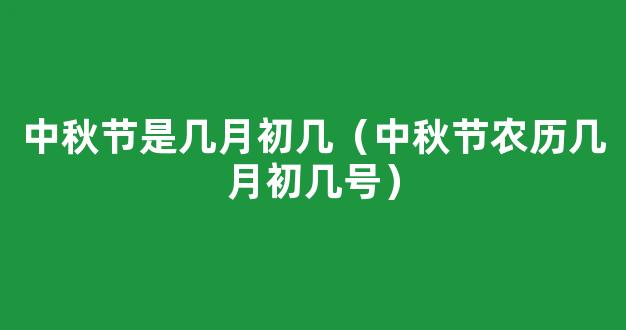 中秋节是几月初几（中秋节农历几月初几号）